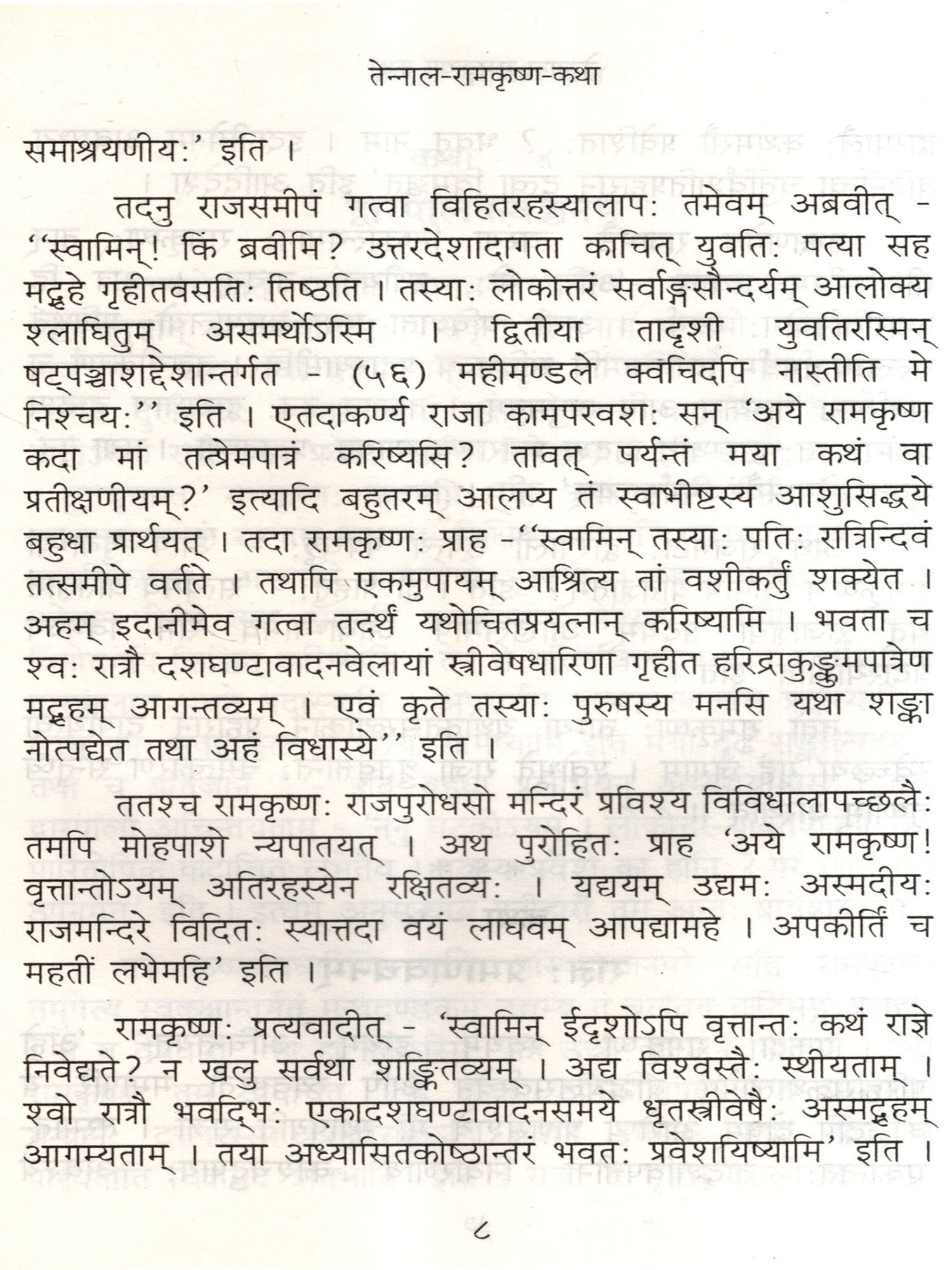 तेन्नाल-रामकृष्ण-कथा

समाश्रयणीयः' इति ।

तदनु राजसमीपं गत्वा विहितरहस्यालापः तमेवम् अब्रवीत् - ''स्वामिन्! किं ब्रवीमि? उत्तरदेशादागता काचित् युवतिः पत्या सह मद्गृहे गृहीतवसतिः तिष्ठति । तस्याः लोकोत्तरं सर्वाङ्गसौन्दर्यम् आलोक्य श्लाघितुम् असमर्थोऽस्मि । द्वितीया तादृशी युवतिरस्मिन् षट्पञ्चाशद्देशान्तर्गत - (५६) महीमण्डले क्वचिदपि नास्तीति मे निश्चयः'' इति । एतदाकर्ण्य राजा कामपरवशः सन् 'अये रामकृष्ण कदा मां तत्प्रेमपात्रं करिष्यसि? तावत् पर्यन्तं मया कथं वा प्रतीक्षणीयम्?' इत्यादि बहुतरम् आलप्य तं स्वाभीष्टस्य आशुसिद्धये बहुधा प्रार्थयत् । तदा रामकृष्णः प्राह -''स्वामिन् तस्याः पतिः रात्रिन्दिवं तत्समीपे वर्तते । तथापि एकमुपायम् आश्रित्य तां वशीकर्तुं शक्येत । अहम् इदानीमेव गत्वा तदर्थं यथोचितप्रयत्नान् करिष्यामि । भवता च श्वः रात्रौ दशघण्टावादनवेलायां स्त्रीवेषधारिणा गृहीत हरिद्राकुङ्कुमपात्रेण मद्गृहम् आगन्तव्यम् । एवं कृते तस्याः पुरुषस्य मनसि यथा शङ्का नोत्पद्येत तथा अहं विधास्ये'' इति ।

ततश्च रामकृष्णः राजपुरोधसो मन्दिरं प्रविश्य विविधालापच्छलैः तमपि मोहपाशे न्यपातयत् । अथ पुरोहितः प्राह 'अये रामकृष्ण! वृत्तान्तोऽयम् अतिरहस्येन रक्षितव्यः । यद्ययम् उद्यमः अस्मदीयः राजमन्दिरे विदितः स्यात्तदा वयं लाघवम् आपद्यामहे । अपकीर्तिं च महतीं लभेमहि' इति ।

रामकृष्णः प्रत्यवादीत् - 'स्वामिन् ईदृशोऽपि वृत्तान्तः कथं राज्ञे निवेद्यते? न खलु सर्वथा शङ्कितव्यम् । अद्य विश्वस्तैः स्थीयताम् । श्वो रात्रौ भवद्भिः एकादशघण्टावादनसमये धृतस्त्रीवेषैः अस्मद्गृहम् आगम्यताम् । तया अध्यासितकोष्ठान्तरं भवतः प्रवेशयिष्यामि' इति ।

८